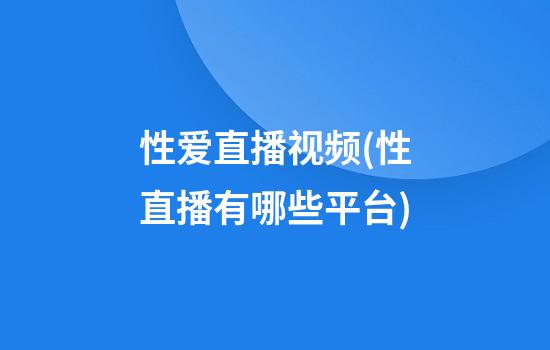 性爱直播视频(性直播有哪些平台)